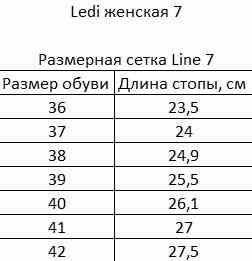 Ledi женская 7

Размерная сетка Line 7

| Размер обуви | Длина стопы, см |
|---|---|
| 36 | 23,5 |
| 37 | 24 |
| 38 | 24,9 |
| 39 | 25,5 |
| 40 | 26,1 |
| 41 | 27 |
| 42 | 27,5 |